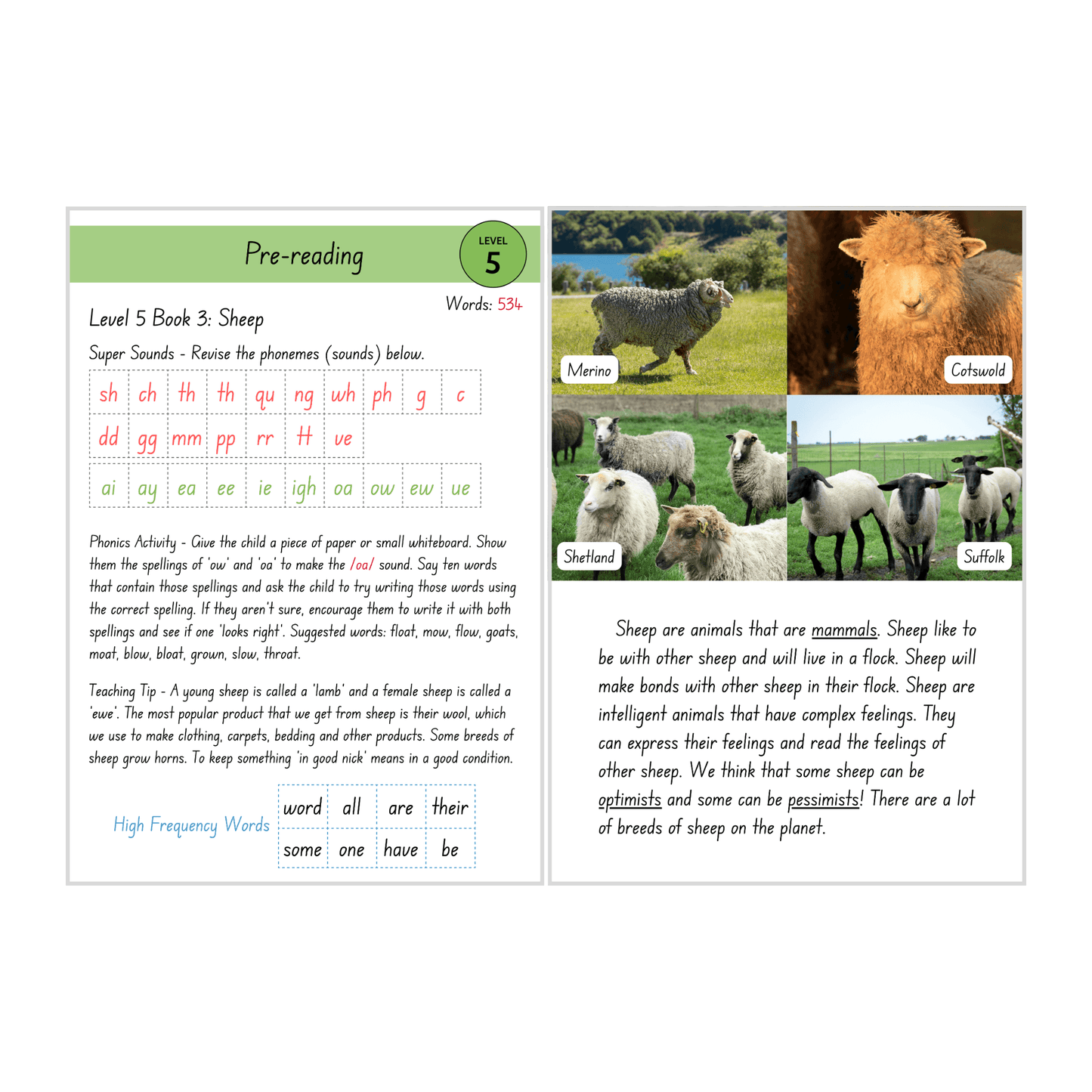 Pre-reading

LEVEL
5

Words: 534

Level 5 Book 3: Sheep

Super Sounds - Revise the phonemes (sounds) below.

| sh | ch | th | th | qu | ng | wh | ph | g | c |
|---|---|---|---|---|---|---|---|---|---|
| dd | gg | mm | pp | rr | tt | ve | | | |

| ai | ay | ea | ee | ie | igh | oa | ow | ew | ue |
|---|---|---|---|---|---|---|---|---|---|

Phonics Activity - Give the child a piece of paper or small whiteboard. Show them the spellings of 'ow' and 'oa' to make the /oa/ sound. Say ten words that contain those spellings and ask the child to try writing those words using the correct spelling. If they aren't sure, encourage them to write it with both spellings and see if one 'looks right'. Suggested words: float, mow, flow, goats, moat, blow, bloat, grown, slow, throat.

Teaching Tip - A young sheep is called a 'lamb' and a female sheep is called a 'ewe'. The most popular product that we get from sheep is their wool, which we use to make clothing, carpets, bedding and other products. Some breeds of sheep grow horns. To keep something 'in good nick' means in a good condition.

High Frequency Words

| word | all | are | their |
|---|---|---|---|
| some | one | have | be |

Merino

Cotswold

Shetland

Suffolk

Sheep are animals that are mammals. Sheep like to be with other sheep and will live in a flock. Sheep will make bonds with other sheep in their flock. Sheep are intelligent animals that have complex feelings. They can express their feelings and read the feelings of other sheep. We think that some sheep can be optimists and some can be pessimists! There are a lot of breeds of sheep on the planet.